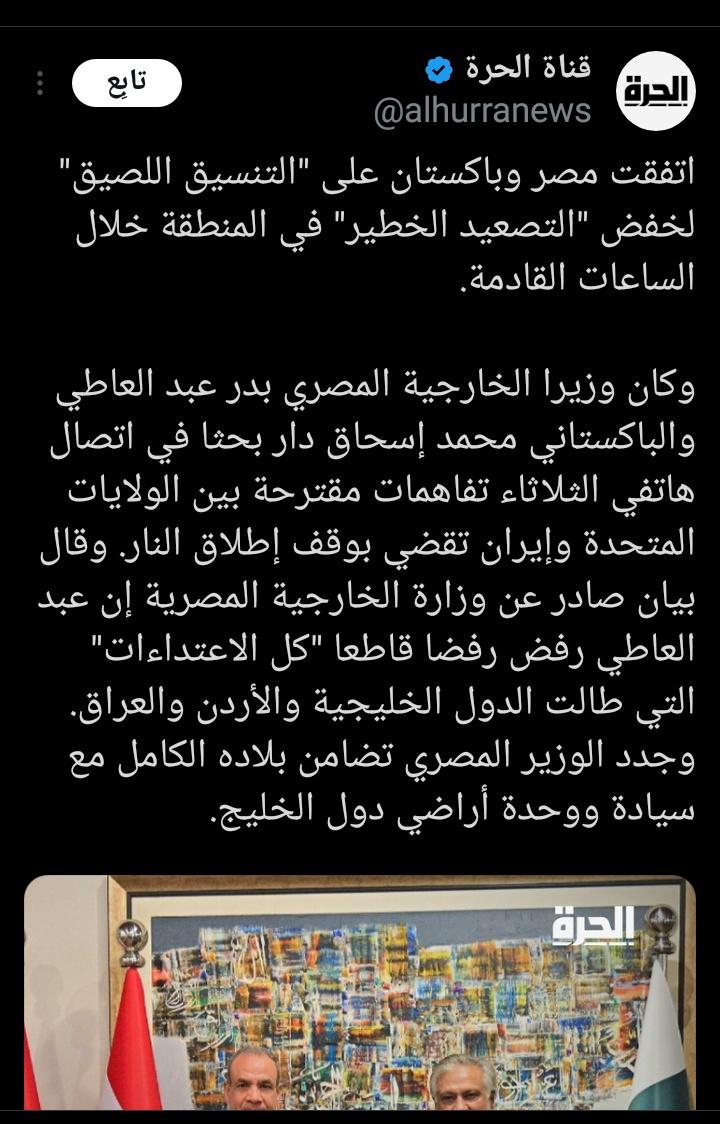 الحرة

قناة الحرة
@alhurranews

تابِع

اتفقت مصر وباكستان على "التنسيق اللصيق" لخفض "التصعيد الخطير" في المنطقة خلال الساعات القادمة.

وكان وزيرا الخارجية المصري بدر عبد العاطي والباكستاني محمد إسحاق دار بحثا في اتصال هاتفي الثلاثاء تفاهمات مقترحة بين الولايات المتحدة وإيران تقضي بوقف إطلاق النار. وقال بيان صادر عن وزارة الخارجية المصرية إن عبد العاطي رفض رفضا قاطعا "كل الاعتداءات" التي طالت الدول الخليجية والأردن والعراق. وجدد الوزير المصري تضامن بلاده الكامل مع سيادة ووحدة أراضي دول الخليج.

الحرة